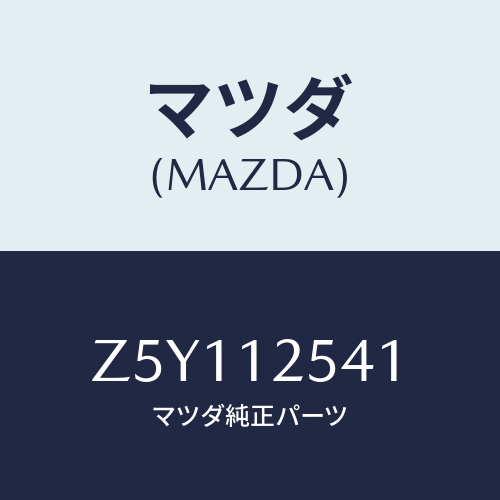 マツダ
(MAZDA)

Z5Y112541
マツダ純正パーツ